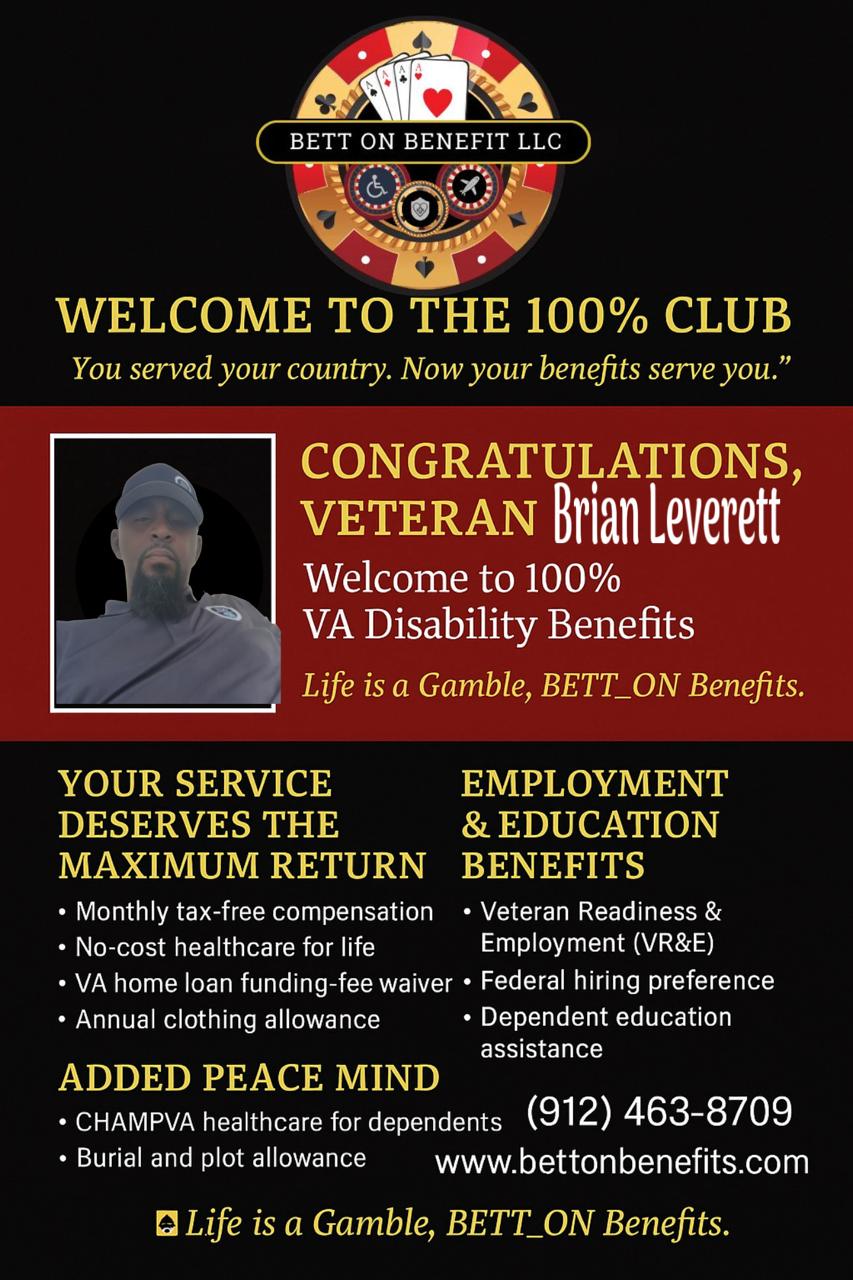 BETT ON BENEFIT LLC

WELCOME TO THE 100% CLUB

You served your country. Now your benefits serve you."

CONGRATULATIONS, VETERAN Brian Leverett

Welcome to 100% VA Disability Benefits

Life is a Gamble, BETT_ON Benefits.

YOUR SERVICE DESERVES THE MAXIMUM RETURN

• Monthly tax-free compensation
• No-cost healthcare for life
• VA home loan funding-fee waiver
• Annual clothing allowance

ADDED PEACE MIND

• CHAMPVA healthcare for dependents
• Burial and plot allowance

EMPLOYMENT & EDUCATION BENEFITS

• Veteran Readiness & Employment (VR&E)
• Federal hiring preference
• Dependent education assistance

(912) 463-8709
www.bettonbenefits.com

Life is a Gamble, BETT_ON Benefits.